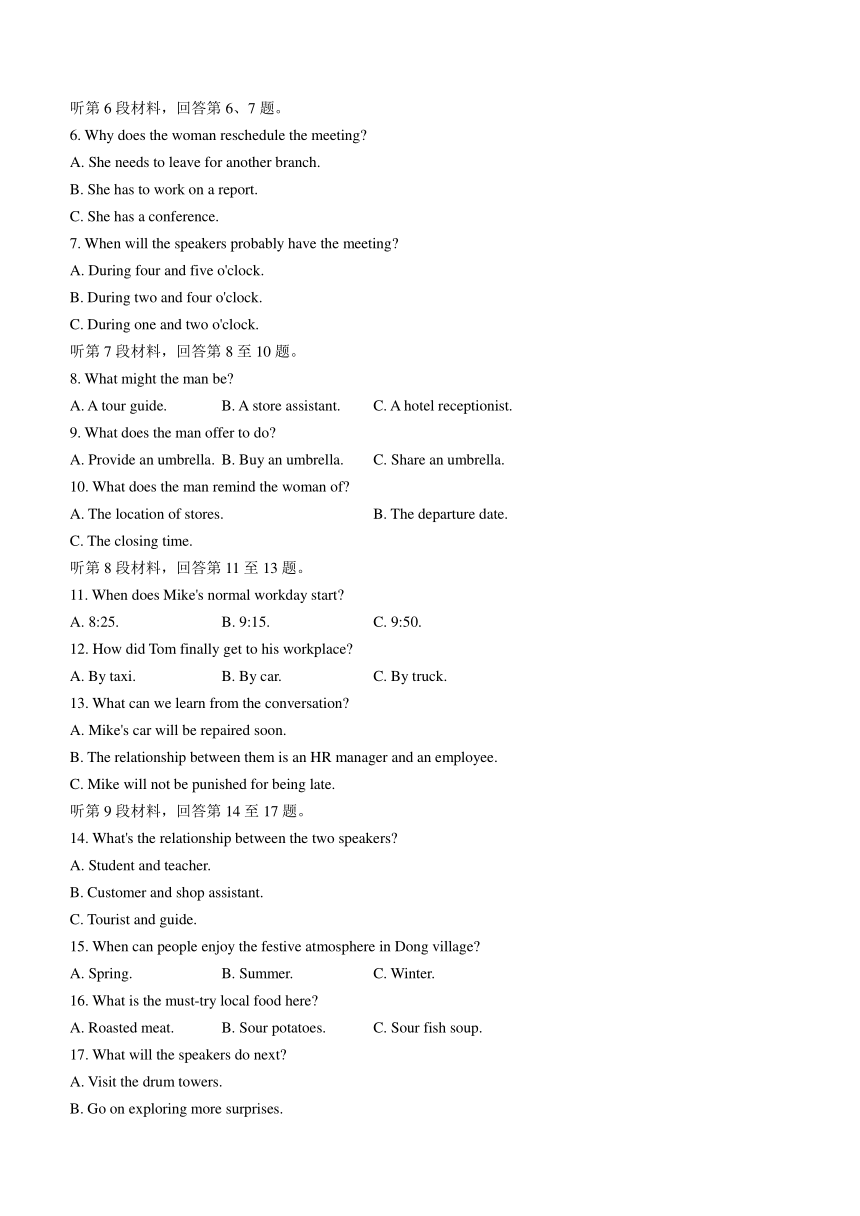 听第 6 段材料，回答第 6、7 题。
6. Why does the woman reschedule the meeting?
A. She needs to leave for another branch.
B. She has to work on a report.
C. She has a conference.
7. When will the speakers probably have the meeting?
A. During four and five o'clock.
B. During two and four o'clock.
C. During one and two o'clock.
听第 7 段材料，回答第 8 至 10 题。
8. What might the man be?
A. A tour guide. B. A store assistant. C. A hotel receptionist.
9. What does the man offer to do?
A. Provide an umbrella. B. Buy an umbrella. C. Share an umbrella.
10. What does the man remind the woman of?
A. The location of stores. B. The departure date.
C. The closing time.
听第 8 段材料，回答第 11 至 13 题。
11. When does Mike's normal workday start?
A. 8:25. B. 9:15. C. 9:50.
12. How did Tom finally get to his workplace?
A. By taxi. B. By car. C. By truck.
13. What can we learn from the conversation?
A. Mike's car will be repaired soon.
B. The relationship between them is an HR manager and an employee.
C. Mike will not be punished for being late.
听第 9 段材料，回答第 14 至 17 题。
14. What's the relationship between the two speakers?
A. Student and teacher.
B. Customer and shop assistant.
C. Tourist and guide.
15. When can people enjoy the festive atmosphere in Dong village?
A. Spring. B. Summer. C. Winter.
16. What is the must-try local food here?
A. Roasted meat. B. Sour potatoes. C. Sour fish soup.
17. What will the speakers do next?
A. Visit the drum towers.
B. Go on exploring more surprises.